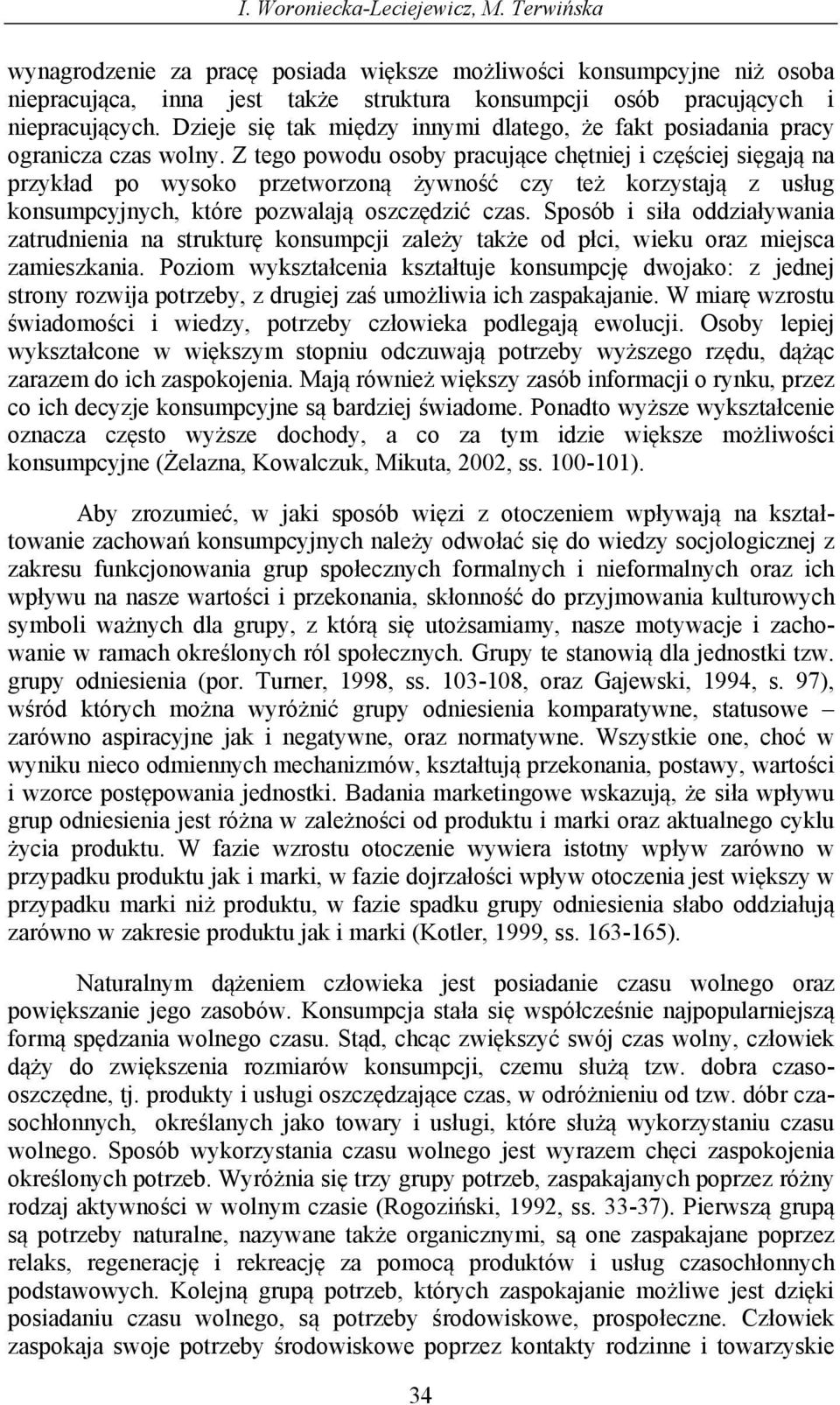 I. Woroniecka-Leciejewicz, M. Terwińska

wynagrodzenie za pracę posiada większe możliwości konsumpcyjne niż osoba niepracująca, inna jest także struktura konsumpcji osób pracujących i niepracujących. Dzieje się tak między innymi dlatego, że fakt posiadania pracy ogranicza czas wolny. Z tego powodu osoby pracujące chętniej i częściej sięgają na przykład po wysoko przetworzoną żywność czy też korzystają z usług konsumpcyjnych, które pozwalają oszczędzić czas. Sposób i siła oddziaływania zatrudnienia na strukturę konsumpcji zależy także od płci, wieku oraz miejsca zamieszkania. Poziom wykształcenia kształtuje konsumpcję dwojako: z jednej strony rozwija potrzeby, z drugiej zaś umożliwia ich zaspakajanie. W miarę wzrostu świadomości i wiedzy, potrzeby człowieka podlegają ewolucji. Osoby lepiej wykształcone w większym stopniu odczuwają potrzeby wyższego rzędu, dążąc zarazem do ich zaspokojenia. Mają również większy zasób informacji o rynku, przez co ich decyzje konsumpcyjne są bardziej świadome. Ponadto wyższe wykształcenie oznacza często wyższe dochody, a co za tym idzie większe możliwości konsumpcyjne (Żelazna, Kowalczuk, Mikuta, 2002, ss. 100-101).

Aby zrozumieć, w jaki sposób więzi z otoczeniem wpływają na kształtowanie zachowań konsumpcyjnych należy odwołać się do wiedzy socjologicznej z zakresu funkcjonowania grup społecznych formalnych i nieformalnych oraz ich wpływu na nasze wartości i przekonania, skłonność do przyjmowania kulturowych symboli ważnych dla grupy, z którą się utożsamiamy, nasze motywacje i zachowanie w ramach określonych ról społecznych. Grupy te stanowią dla jednostki tzw. grupy odniesienia (por. Turner, 1998, ss. 103-108, oraz Gajewski, 1994, s. 97), wśród których można wyróżnić grupy odniesienia komparatywne, statusowe – zarówno aspiracyjne jak i negatywne, oraz normatywne. Wszystkie one, choć w wyniku nieco odmiennych mechanizmów, kształtują przekonania, postawy, wartości i wzorce postępowania jednostki. Badania marketingowe wskazują, że siła wpływu grup odniesienia jest różna w zależności od produktu i marki oraz aktualnego cyklu życia produktu. W fazie wzrostu otoczenie wywiera istotny wpływ zarówno w przypadku produktu jak i marki, w fazie dojrzałości wpływ otoczenia jest większy w przypadku marki niż produktu, w fazie spadku grupy odniesienia słabo oddziałują zarówno w zakresie produktu jak i marki (Kotler, 1999, ss. 163-165).

Naturalnym dążeniem człowieka jest posiadanie czasu wolnego oraz powiększanie jego zasobów. Konsumpcja stała się współcześnie najpopularniejszą formą spędzania wolnego czasu. Stąd, chcąc zwiększyć swój czas wolny, człowiek dąży do zwiększenia rozmiarów konsumpcji, czemu służą tzw. dobra czasooszczędne, tj. produkty i usługi oszczędzające czas, w odróżnieniu od tzw. dóbr czasochłonnych, określanych jako towary i usługi, które służą wykorzystaniu czasu wolnego. Sposób wykorzystania czasu wolnego jest wyrazem chęci zaspokojenia określonych potrzeb. Wyróżnia się trzy grupy potrzeb, zaspakajanych poprzez różny rodzaj aktywności w wolnym czasie (Rogoziński, 1992, ss. 33-37). Pierwszą grupą są potrzeby naturalne, nazywane także organicznymi, są one zaspakajane poprzez relaks, regenerację i rekreację za pomocą produktów i usług czasochłonnych podstawowych. Kolejną grupą potrzeb, których zaspokajanie możliwe jest dzięki posiadaniu czasu wolnego, są potrzeby środowiskowe, prospołeczne. Człowiek zaspokaja swoje potrzeby środowiskowe poprzez kontakty rodzinne i towarzyskie

34